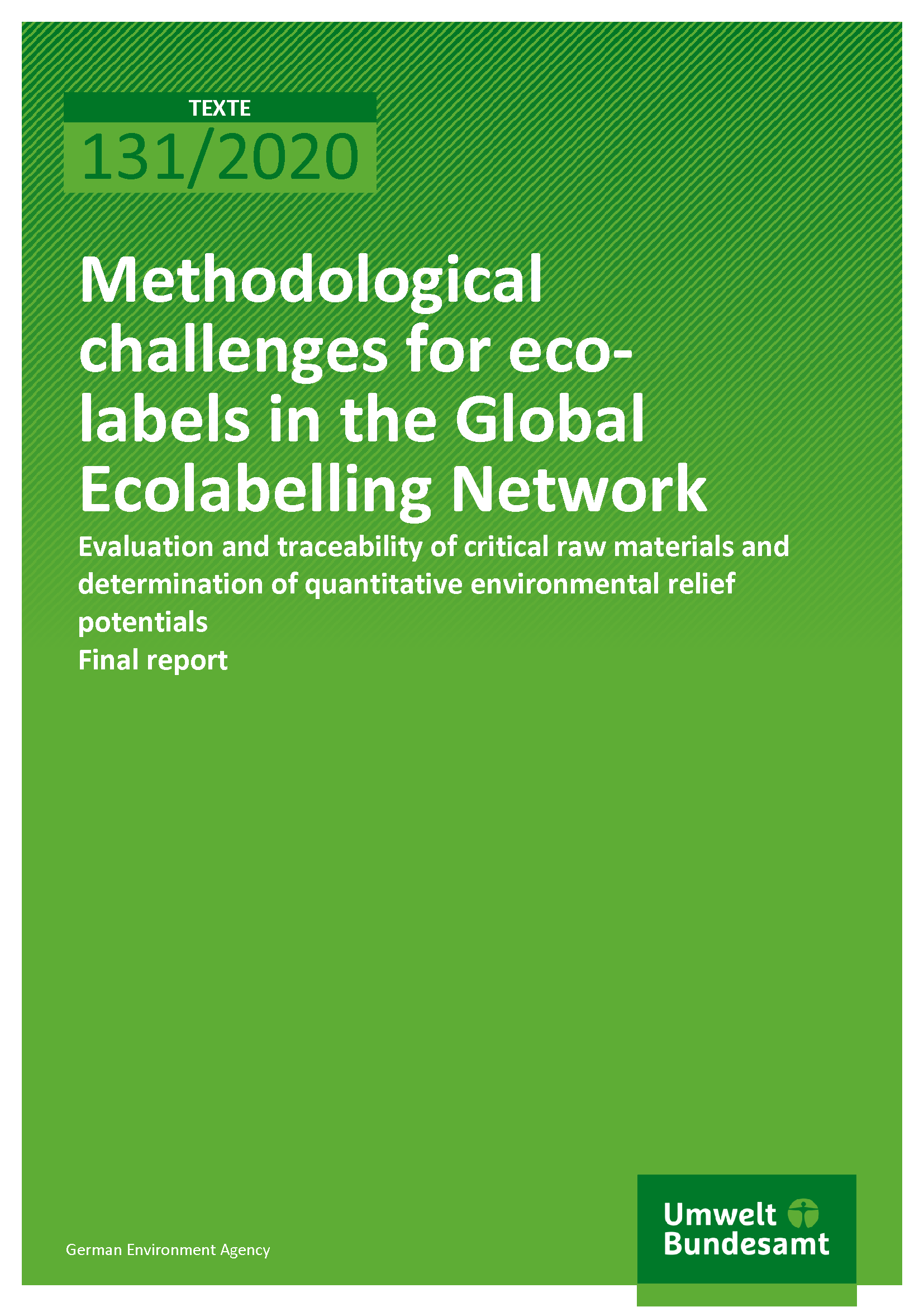 TEXTE

131/2020

Methodological challenges for eco-labels in the Global Ecolabelling Network

Evaluation and traceability of critical raw materials and determination of quantitative environmental relief potentials

Final report

German Environment Agency

Umwelt Bundesamt